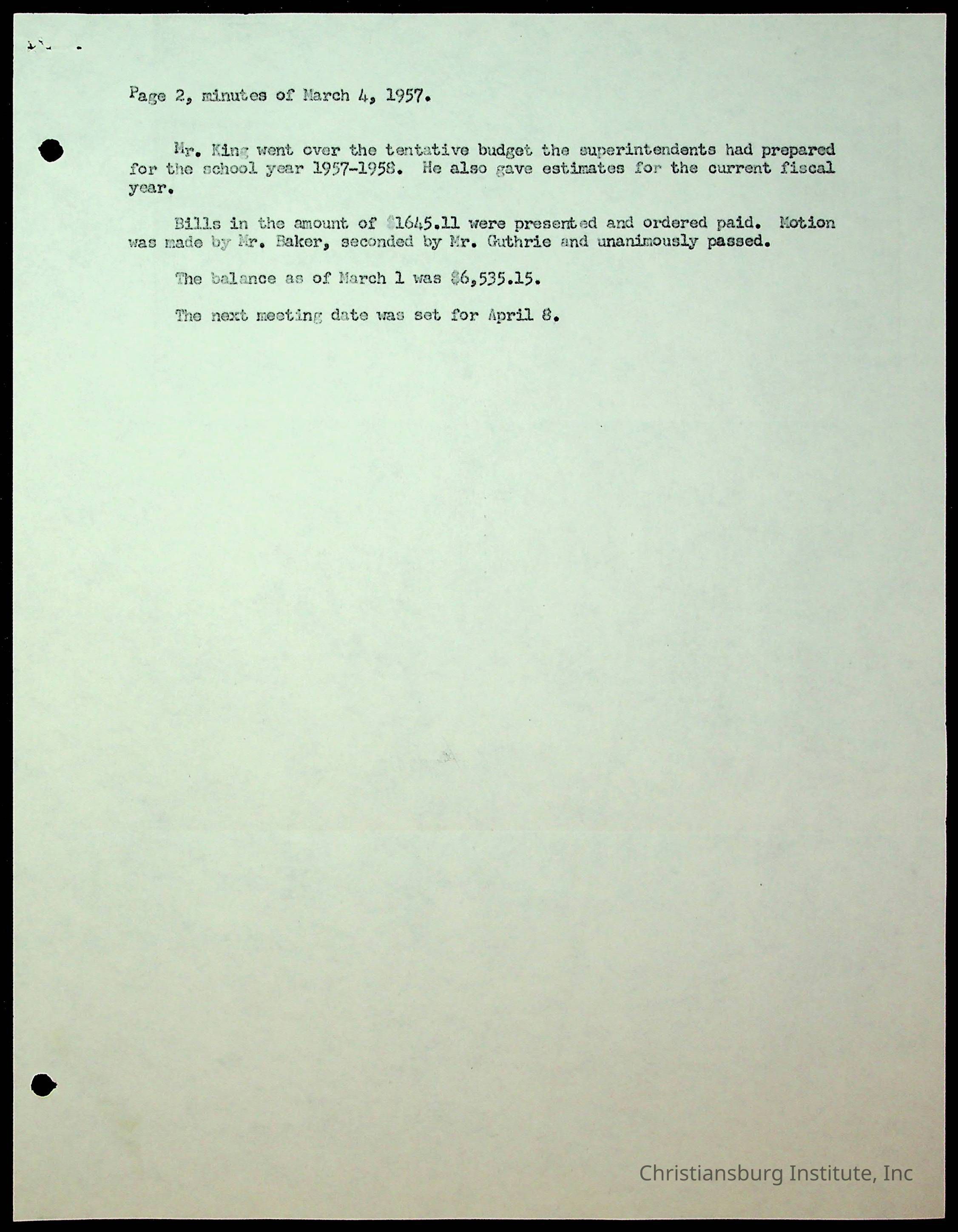 Page 2, minutes of March 4, 1957.

Mr. King went over the tentative budget the superintendents had prepared for the school year 1957-1958. He also gave estimates for the current fiscal year.

Bills in the amount of $1645.11 were presented and ordered paid. Motion was made by Mr. Baker, seconded by Mr. Guthrie and unanimously passed.

The balance as of March 1 was $6,535.15.

The next meeting date was set for April 8.

Christiansburg Institute, Inc